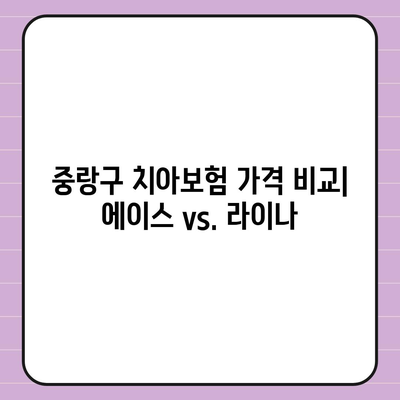 중랑구 치아보험 가격 비교| 에이스 vs. 라이나